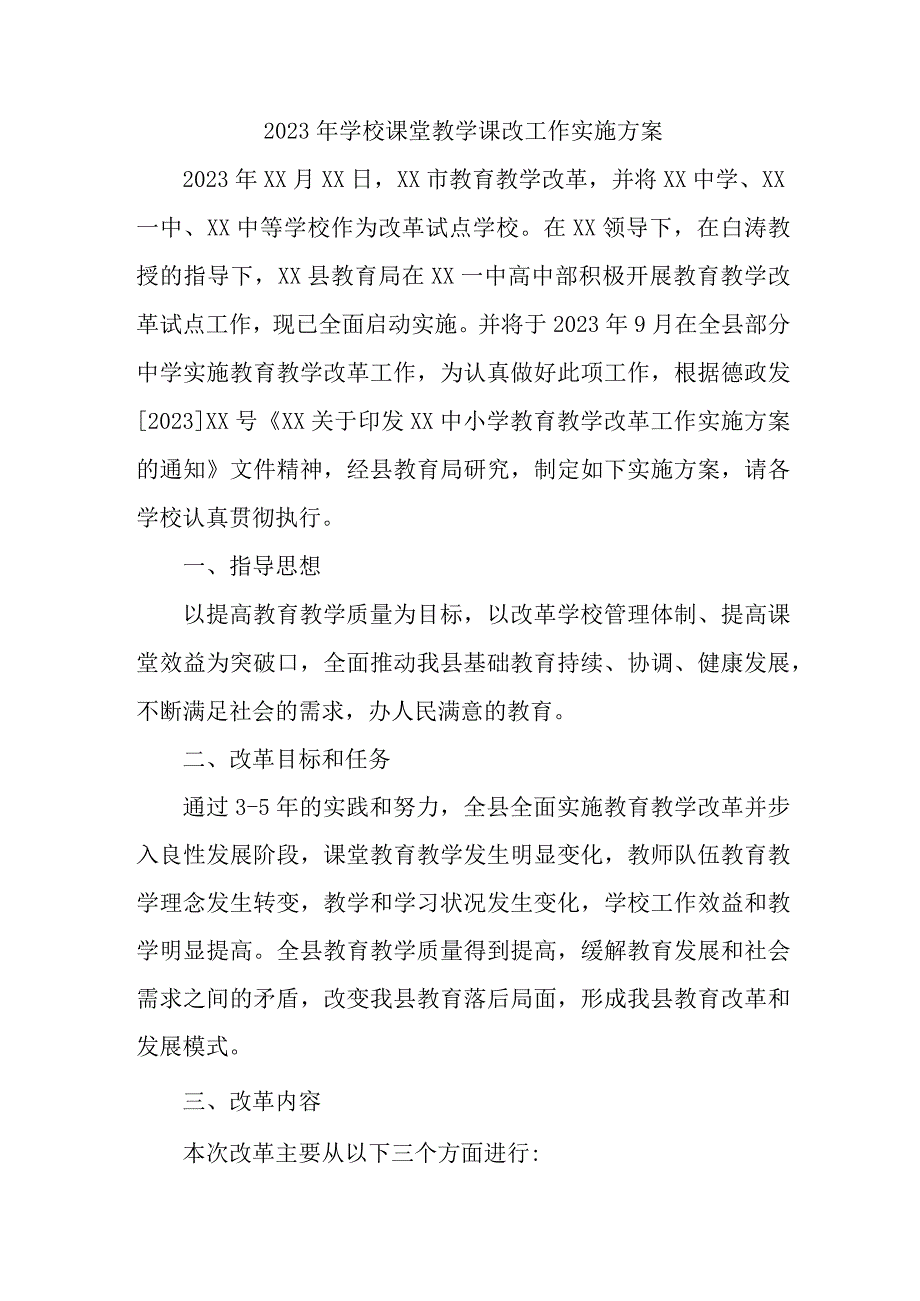 2023年学校课堂教学课改工作实施方案

2023年XX月XX日，XX市教育教学改革，并将XX中学、XX一中、XX中等学校作为改革试点学校。在XX领导下，在白涛教授的指导下，XX县教育局在XX一中高中部积极开展教育教学改革试点工作，现已全面启动实施。并将于2023年9月在全县部分中学实施教育教学改革工作，为认真做好此项工作，根据德政发[2023]XX号《XX关于印发XX中小学教育教学改革工作实施方案的通知》文件精神，经县教育局研究，制定如下实施方案，请各学校认真贯彻执行。

一、指导思想

以提高教育教学质量为目标，以改革学校管理体制、提高课堂效益为突破口，全面推动我县基础教育持续、协调、健康发展，不断满足社会的需求，办人民满意的教育。

二、改革目标和任务

通过3-5年的实践和努力，全县全面实施教育教学改革并步入良性发展阶段，课堂教育教学发生明显变化，教师队伍教育教学理念发生转变，教学和学习状况发生变化，学校工作效益和教学明显提高。全县教育教学质量得到提高，缓解教育发展和社会需求之间的矛盾，改变我县教育落后局面，形成我县教育改革和发展模式。

三、改革内容

本次改革主要从以下三个方面进行: